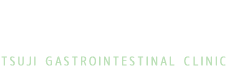 TSUJI GASTROINTESTINAL CLINIC